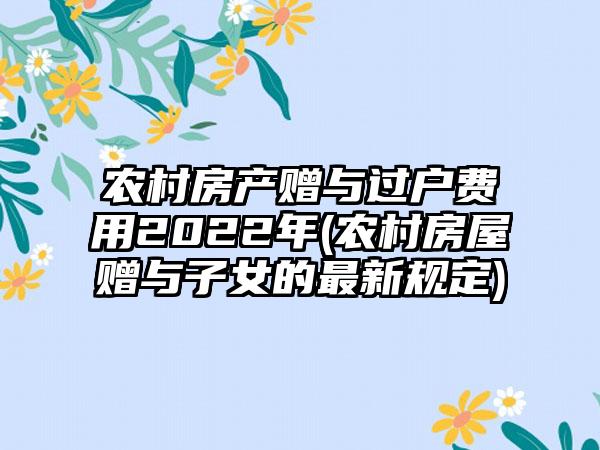 农村房产赠与过户费用2022年(农村房屋赠与子女的最新规定)